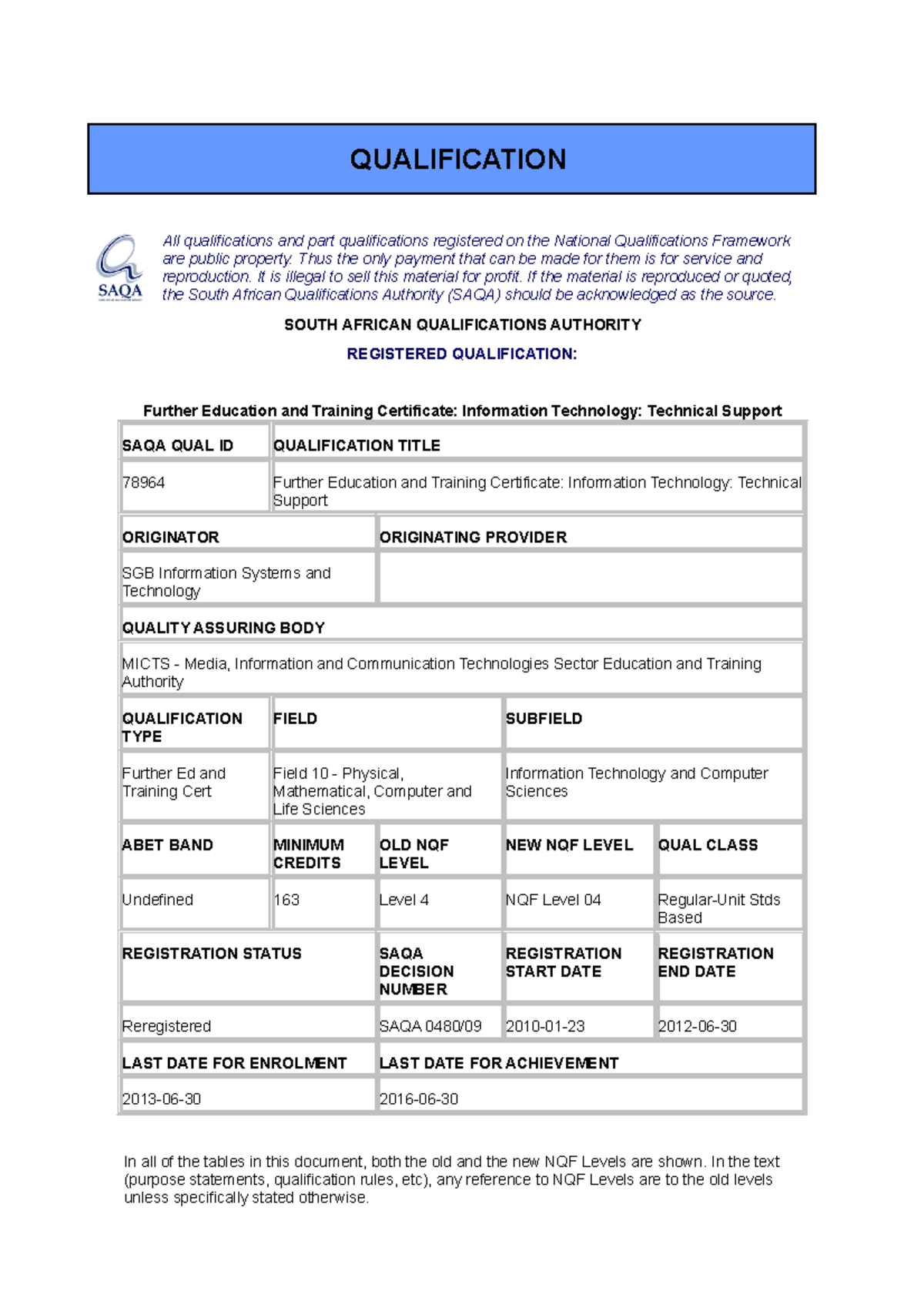 QUALIFICATION

SAQA

All qualifications and part qualifications registered on the National Qualifications Framework are public property. Thus the only payment that can be made for them is for service and reproduction. It is illegal to sell this material for profit. If the material is reproduced or quoted, the South African Qualifications Authority (SAQA) should be acknowledged as the source.

SOUTH AFRICAN QUALIFICATIONS AUTHORITY

REGISTERED QUALIFICATION:

Further Education and Training Certificate: Information Technology: Technical Support

| SAQA QUAL ID | QUALIFICATION TITLE |
|---|---|
| 78964 | Further Education and Training Certificate: Information Technology: Technical Support |

| ORIGINATOR | ORIGINATING PROVIDER |
|---|---|
| SGB Information Systems and Technology | |

| QUALITY ASSURING BODY |
|---|
| MICTS - Media, Information and Communication Technologies Sector Education and Training Authority |

| QUALIFICATION TYPE | FIELD | SUBFIELD |
|---|---|---|
| Further Ed and Training Cert | Field 10 - Physical, Mathematical, Computer and Life Sciences | Information Technology and Computer Sciences |

| ABET BAND | MINIMUM CREDITS | OLD NQF LEVEL | NEW NQF LEVEL | QUAL CLASS |
|---|---|---|---|---|
| Undefined | 163 | Level 4 | NQF Level 04 | Regular-Unit Stds Based |

| REGISTRATION STATUS | SAQA DECISION NUMBER | REGISTRATION START DATE | REGISTRATION END DATE |
|---|---|---|---|
| Reregistered | SAQA 0480/09 | 2010-01-23 | 2012-06-30 |

| LAST DATE FOR ENROLMENT | LAST DATE FOR ACHIEVEMENT |
|---|---|
| 2013-06-30 | 2016-06-30 |

In all of the tables in this document, both the old and the new NQF Levels are shown. In the text (purpose statements, qualification rules, etc), any reference to NQF Levels are to the old levels unless specifically stated otherwise.